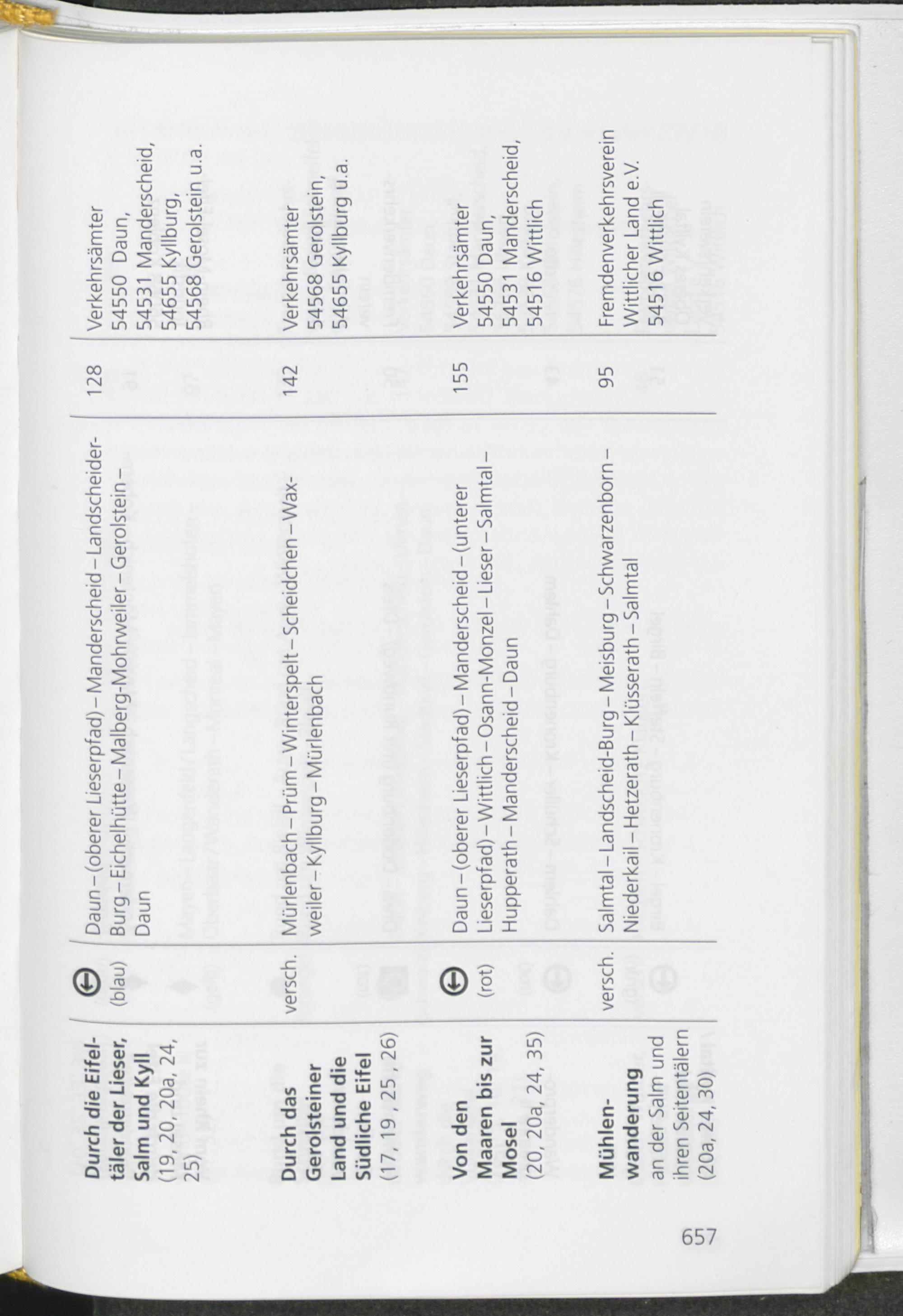 | | | | | |
|---|---|---|---|---|
| **Durch die Eifeltäler der Lieser, Salm und Kyll** (19, 20, 20a, 24, 25) | (blau) | Daun – (oberer Lieserpfad) – Manderscheid – Landscheider-Burg – Eichelhütte – Malberg-Mohrweiler – Gerolstein – Daun | 128 | Verkehrsämter 54550 Daun, 54531 Manderscheid, 54655 Kyllburg, 54568 Gerolstein u.a. |
| **Durch das Gerolsteiner Land und die Südliche Eifel** (17, 19, 25, 26) | versch. | Mürlenbach – Prüm – Winterspelt – Scheidchen – Waxweiler – Kyllburg – Mürlenbach | 142 | Verkehrsämter 54568 Gerolstein, 54655 Kyllburg u.a. |
| **Von den Maaren bis zur Mosel** (20, 20a, 24, 35) | (rot) | Daun – (oberer Lieserpfad) – Manderscheid – (unterer Lieserpfad) – Wittlich – Osann-Monzel – Lieser – Salmtal – Hupperath – Manderscheid – Daun | 155 | Verkehrsämter 54550 Daun, 54531 Manderscheid, 54516 Wittlich |
| **Mühlenwanderung** an der Salm und ihren Seitentälern (20a, 24, 30) | versch. | Salmtal – Landscheid-Burg – Meisburg – Schwarzenborn – Niederkail – Hetzerath – Klüsserath – Salmtal | 95 | Fremdenverkehrsverein Wittlicher Land e.V. 54516 Wittlich |

657